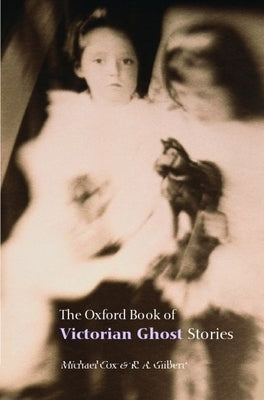 The Oxford Book of
Victorian Ghost Stories

Michael Cox & R. A. Gilbert